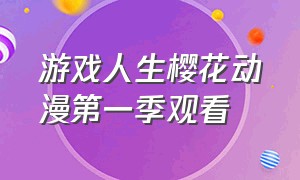 游戏人生樱花动漫第一季观看